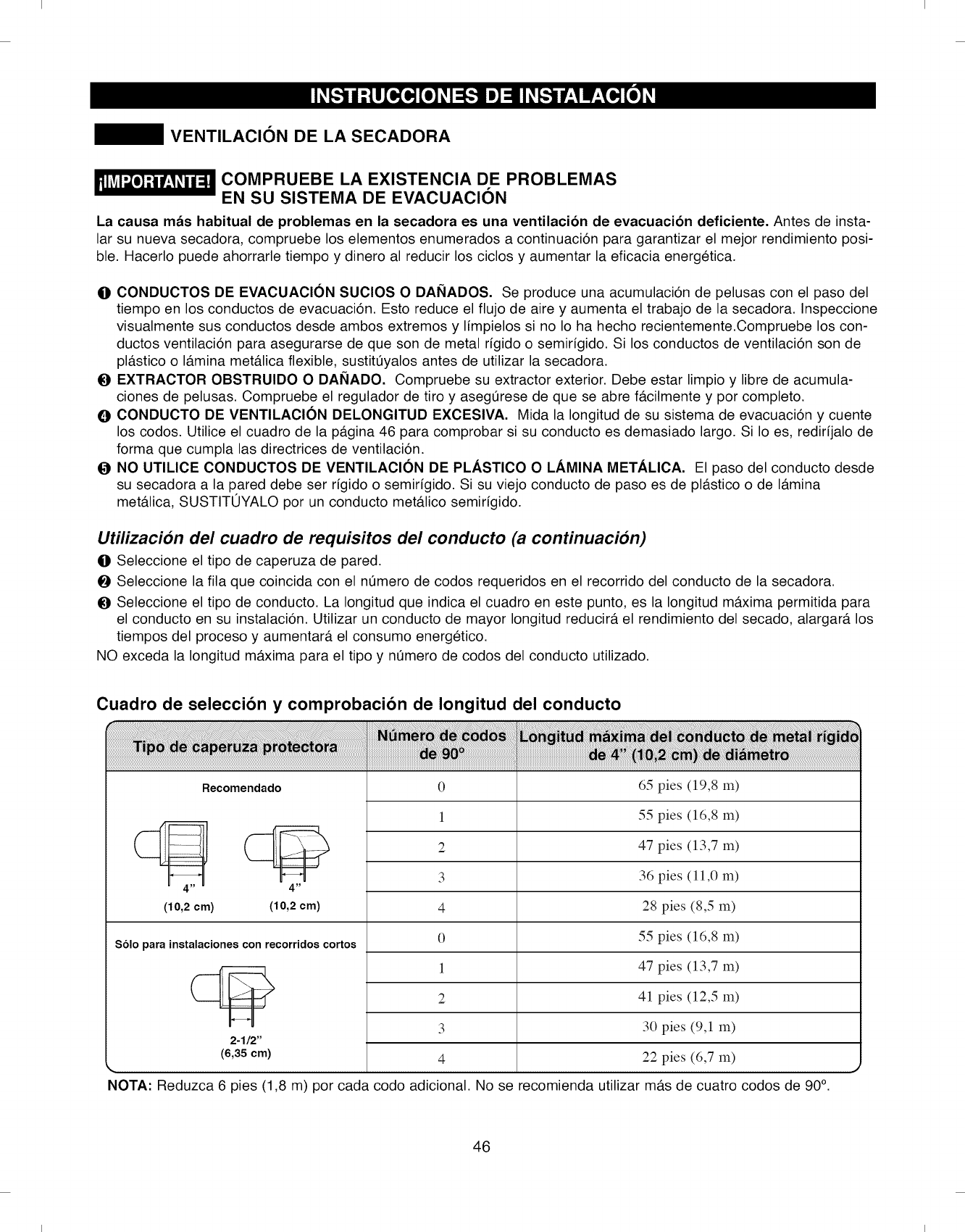 INSTRUCCIONES DE INSTALACIÓN

VENTILACIÓN DE LA SECADORA

¡IMPORTANTE! COMPRUEBE LA EXISTENCIA DE PROBLEMAS EN SU SISTEMA DE EVACUACIÓN

La causa más habitual de problemas en la secadora es una ventilación de evacuación deficiente. Antes de instalar su nueva secadora, compruebe los elementos enumerados a continuación para garantizar el mejor rendimiento posible. Hacerlo puede ahorrarle tiempo y dinero al reducir los ciclos y aumentar la eficacia energética.

❶ CONDUCTOS DE EVACUACIÓN SUCIOS O DAÑADOS. Se produce una acumulación de pelusas con el paso del tiempo en los conductos de evacuación. Esto reduce el flujo de aire y aumenta el trabajo de la secadora. Inspeccione visualmente sus conductos desde ambos extremos y límpielos si no lo ha hecho recientemente.Compruebe los conductos ventilación para asegurarse de que son de metal rígido o semirígido. Si los conductos de ventilación son de plástico o lámina metálica flexible, sustitúyalos antes de utilizar la secadora.
❸ EXTRACTOR OBSTRUIDO O DAÑADO. Compruebe su extractor exterior. Debe estar limpio y libre de acumulaciones de pelusas. Compruebe el regulador de tiro y asegúrese de que se abre fácilmente y por completo.
❹ CONDUCTO DE VENTILACIÓN DELONGITUD EXCESIVA. Mida la longitud de su sistema de evacuación y cuente los codos. Utilice el cuadro de la página 46 para comprobar si su conducto es demasiado largo. Si lo es, rediríjalo de forma que cumpla las directrices de ventilación.
❺ NO UTILICE CONDUCTOS DE VENTILACIÓN DE PLÁSTICO O LÁMINA METÁLICA. El paso del conducto desde su secadora a la pared debe ser rígido o semirígido. Si su viejo conducto de paso es de plástico o de lámina metálica, SUSTITÚYALO por un conducto metálico semirígido.

Utilización del cuadro de requisitos del conducto (a continuación)
❶ Seleccione el tipo de caperuza de pared.
❷ Seleccione la fila que coincida con el número de codos requeridos en el recorrido del conducto de la secadora.
❸ Seleccione el tipo de conducto. La longitud que indica el cuadro en este punto, es la longitud máxima permitida para el conducto en su instalación. Utilizar un conducto de mayor longitud reducirá el rendimiento del secado, alargará los tiempos del proceso y aumentará el consumo energético.
NO exceda la longitud máxima para el tipo y número de codos del conducto utilizado.

Cuadro de selección y comprobación de longitud del conducto

| Tipo de caperuza protectora | Número de codos de 90° | Longitud máxima del conducto de metal rígido de 4" (10,2 cm) de diámetro |
|---|---|---|
| Recomendado 4" (10,2 cm) 4" (10,2 cm) | 0 | 65 pies (19,8 m) |
| | 1 | 55 pies (16,8 m) |
| | 2 | 47 pies (13,7 m) |
| | 3 | 36 pies (11,0 m) |
| | 4 | 28 pies (8,5 m) |
| Sólo para instalaciones con recorridos cortos 2-1/2" (6,35 cm) | 0 | 55 pies (16,8 m) |
| | 1 | 47 pies (13,7 m) |
| | 2 | 41 pies (12,5 m) |
| | 3 | 30 pies (9,1 m) |
| | 4 | 22 pies (6,7 m) |

NOTA: Reduzca 6 pies (1,8 m) por cada codo adicional. No se recomienda utilizar más de cuatro codos de 90°.

46